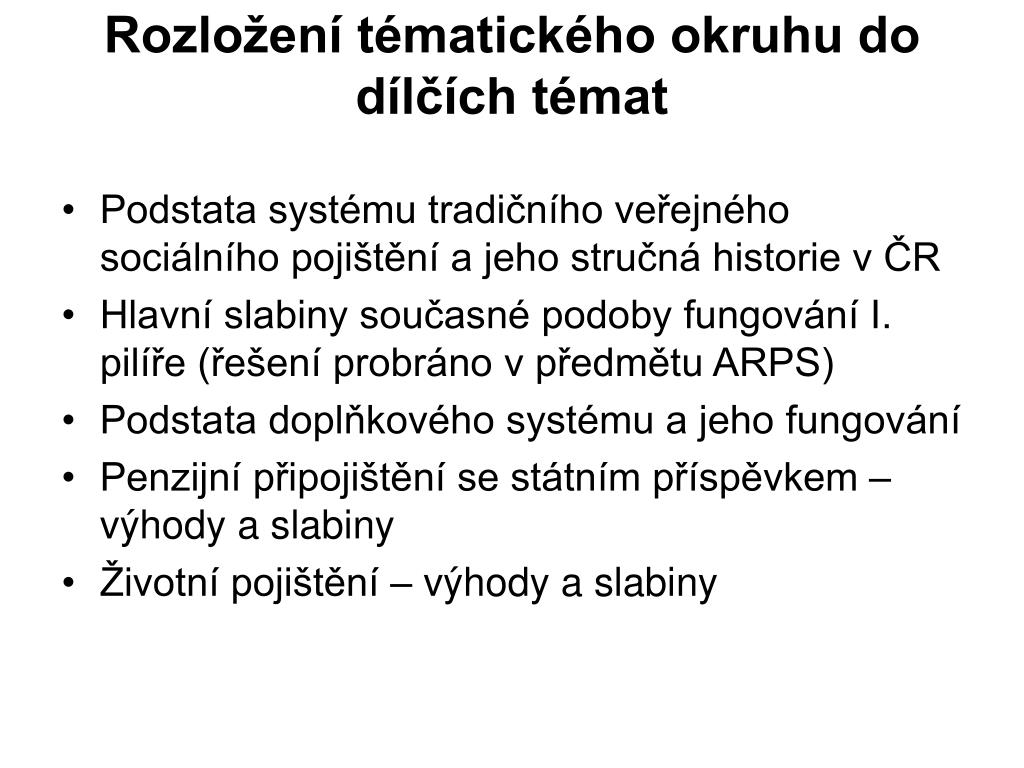 Rozložení tématického okruhu do dílčích témat

• Podstata systému tradičního veřejného sociálního pojištění a jeho stručná historie v ČR
• Hlavní slabiny současné podoby fungování I. pilíře (řešení probráno v předmětu ARPS)
• Podstata doplňkového systému a jeho fungování
• Penzijní připojištění se státním příspěvkem – výhody a slabiny
• Životní pojištění – výhody a slabiny